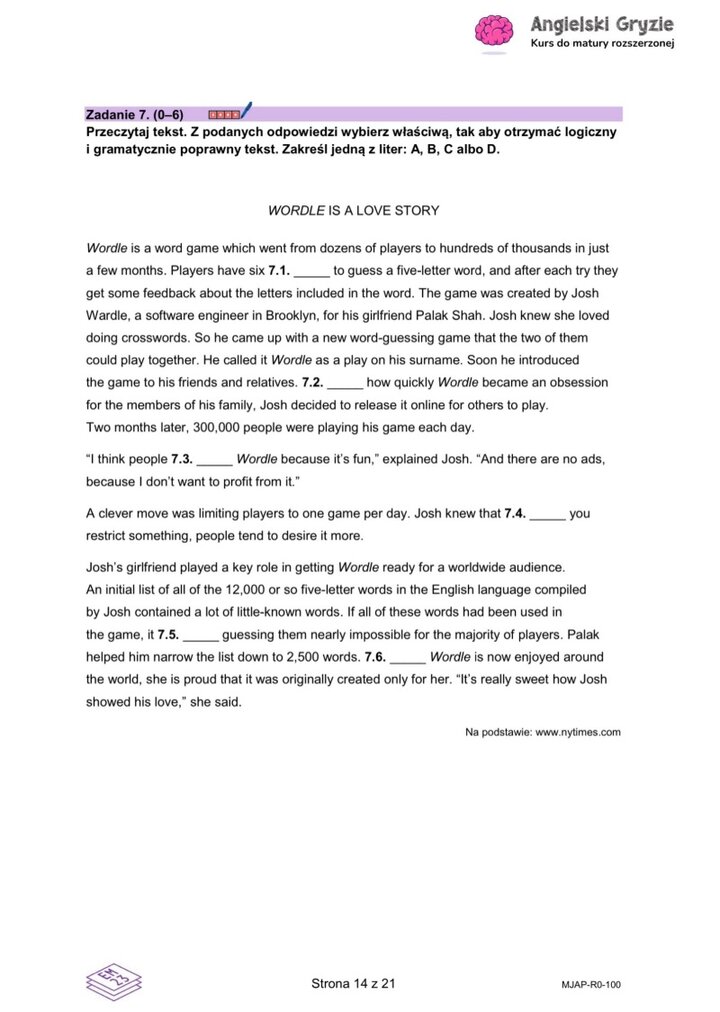 Angielski Gryzie
Kurs do matury rozszerzonej

Zadanie 7. (0–6)
Przeczytaj tekst. Z podanych odpowiedzi wybierz właściwą, tak aby otrzymać logiczny i gramatycznie poprawny tekst. Zakreśl jedną z liter: A, B, C albo D.

WORDLE IS A LOVE STORY

Wordle is a word game which went from dozens of players to hundreds of thousands in just a few months. Players have six 7.1. _____ to guess a five-letter word, and after each try they get some feedback about the letters included in the word. The game was created by Josh Wardle, a software engineer in Brooklyn, for his girlfriend Palak Shah. Josh knew she loved doing crosswords. So he came up with a new word-guessing game that the two of them could play together. He called it Wordle as a play on his surname. Soon he introduced the game to his friends and relatives. 7.2. _____ how quickly Wordle became an obsession for the members of his family, Josh decided to release it online for others to play. Two months later, 300,000 people were playing his game each day.

"I think people 7.3. _____ Wordle because it's fun," explained Josh. "And there are no ads, because I don't want to profit from it."

A clever move was limiting players to one game per day. Josh knew that 7.4. _____ you restrict something, people tend to desire it more.

Josh's girlfriend played a key role in getting Wordle ready for a worldwide audience. An initial list of all of the 12,000 or so five-letter words in the English language compiled by Josh contained a lot of little-known words. If all of these words had been used in the game, it 7.5. _____ guessing them nearly impossible for the majority of players. Palak helped him narrow the list down to 2,500 words. 7.6. _____ Wordle is now enjoyed around the world, she is proud that it was originally created only for her. "It's really sweet how Josh showed his love," she said.

Na podstawie: www.nytimes.com

Strona 14 z 21

MJAP-R0-100